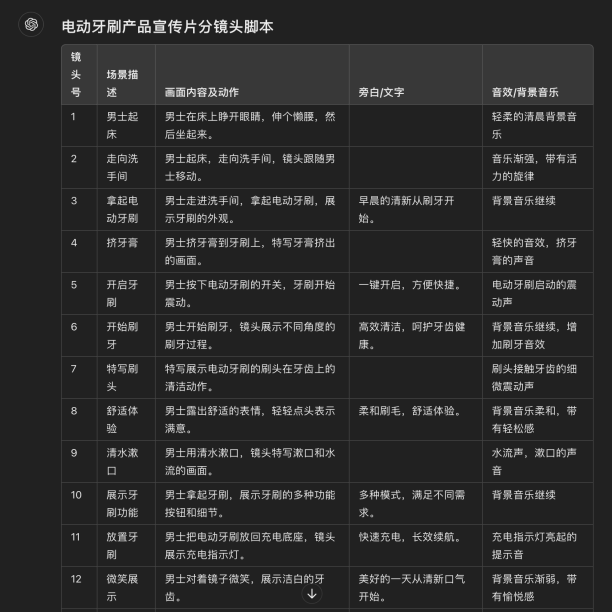 电动牙刷产品宣传片分镜头脚本

| 镜头号 | 场景描述 | 画面内容及动作 | 旁白/文字 | 音效/背景音乐 |
|---|---|---|---|---|
| 1 | 男士起床 | 男士在床上睁开眼睛，伸个懒腰，然后坐起来。 | | 轻柔的清晨背景音乐 |
| 2 | 走向洗手间 | 男士起床，走向洗手间，镜头跟随男士移动。 | | 音乐渐强，带有活力的旋律 |
| 3 | 拿起电动牙刷 | 男士走进洗手间，拿起电动牙刷，展示牙刷的外观。 | 早晨的清新从刷牙开始。 | 背景音乐继续 |
| 4 | 挤牙膏 | 男士挤牙膏到牙刷上，特写牙膏挤出的画面。 | | 轻快的音效，挤牙膏的声音 |
| 5 | 开启牙刷 | 男士按下电动牙刷的开关，牙刷开始震动。 | 一键开启，方便快捷。 | 电动牙刷启动的震动声 |
| 6 | 开始刷牙 | 男士开始刷牙，镜头展示不同角度的刷牙过程。 | 高效清洁，呵护牙齿健康。 | 背景音乐继续，增加刷牙音效 |
| 7 | 特写刷头 | 特写展示电动牙刷的刷头在牙齿上的清洁动作。 | | 刷头接触牙齿的细微震动声 |
| 8 | 舒适体验 | 男士露出舒适的表情，轻轻点头表示满意。 | 柔和刷毛，舒适体验。 | 背景音乐柔和，带有轻松感 |
| 9 | 清水漱口 | 男士用清水漱口，镜头特写漱口和水流的画面。 | | 水流声，漱口的声音 |
| 10 | 展示牙刷功能 | 男士拿起牙刷，展示牙刷的多种功能按钮和细节。 | 多种模式，满足不同需求。 | 背景音乐继续 |
| 11 | 放置牙刷 | 男士把电动牙刷放回充电底座，镜头展示充电指示灯。 | 快速充电，长效续航。 | 充电指示灯亮起的提示音 |
| 12 | 微笑展示 | 男士对着镜子微笑，展示洁白的牙齿。 | 美好的一天从清新口气开始。 | 背景音乐渐弱，带有愉悦感 |